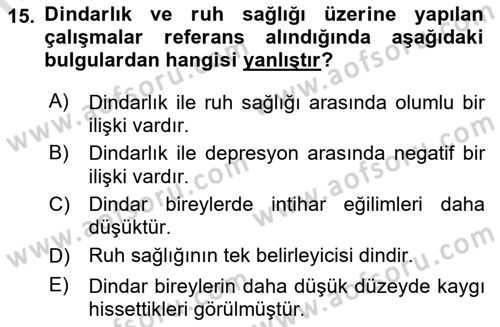 15. Dindarlık ve ruh sağlığı üzerine yapılan çalışmalar referans alındığında aşağıdaki bulgulardan hangisi yanlıştır?

A) Dindarlık ile ruh sağlığı arasında olumlu bir ilişki vardır.
B) Dindarlık ile depresyon arasında negatif bir ilişki vardır.
C) Dindar bireylerde intihar eğilimleri daha düşüktür.
D) Ruh sağlığının tek belirleyicisi dindir.
E) Dindar bireylerin daha düşük düzeyde kaygı hissettikleri görülmüştür.

www.aofsoru.com